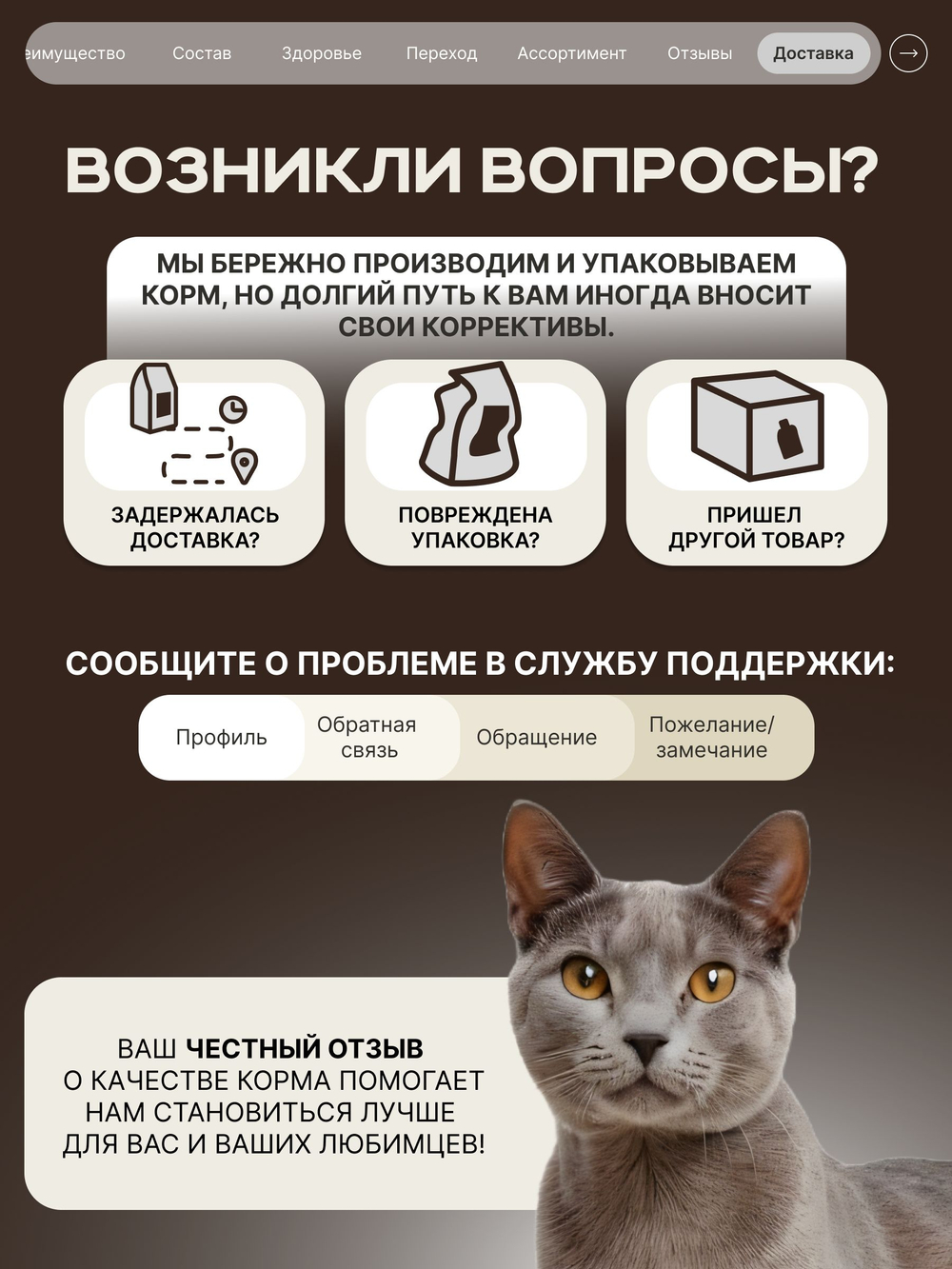 еимущество Состав Здоровье Переход Ассортимент Отзывы Доставка →

ВОЗНИКЛИ ВОПРОСЫ?

МЫ БЕРЕЖНО ПРОИЗВОДИМ И УПАКОВЫВАЕМ КОРМ, НО ДОЛГИЙ ПУТЬ К ВАМ ИНОГДА ВНОСИТ СВОИ КОРРЕКТИВЫ.

ЗАДЕРЖАЛАСЬ ДОСТАВКА?

ПОВРЕЖДЕНА УПАКОВКА?

ПРИШЕЛ ДРУГОЙ ТОВАР?

СООБЩИТЕ О ПРОБЛЕМЕ В СЛУЖБУ ПОДДЕРЖКИ:

Профиль Обратная связь Обращение Пожелание/ замечание

ВАШ ЧЕСТНЫЙ ОТЗЫВ О КАЧЕСТВЕ КОРМА ПОМОГАЕТ НАМ СТАНОВИТЬСЯ ЛУЧШЕ ДЛЯ ВАС И ВАШИХ ЛЮБИМЦЕВ!